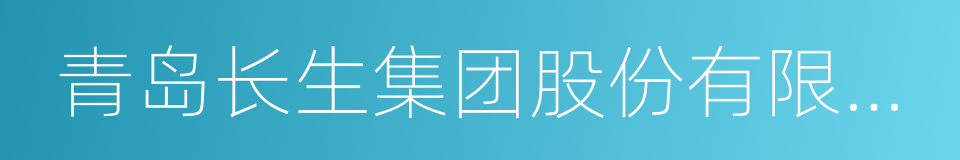 青岛长生集团股份有限...